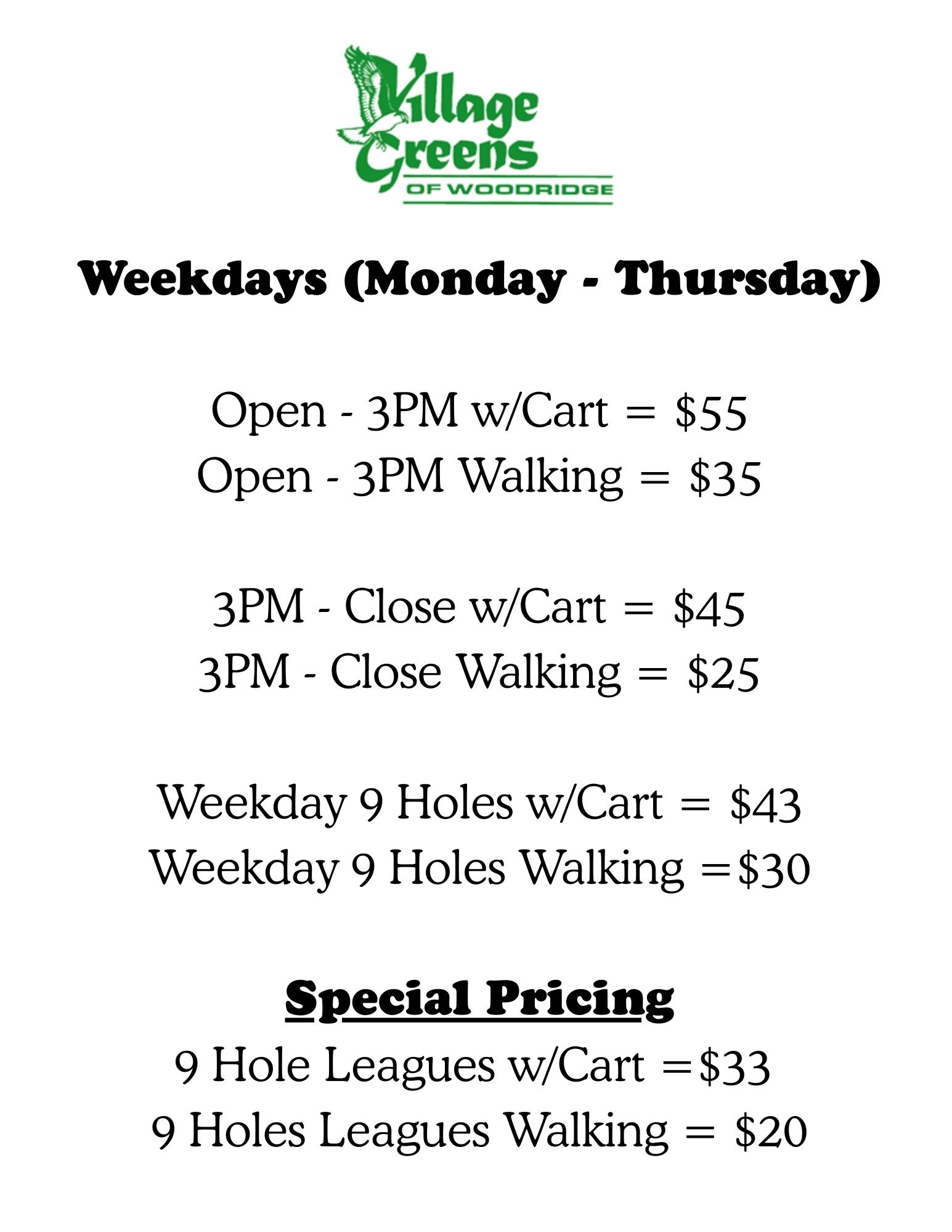 Village Greens
OF WOODRIDGE

Weekdays (Monday - Thursday)

Open - 3PM w/Cart = \$55
Open - 3PM Walking = \$35

3PM - Close w/Cart = \$45
3PM - Close Walking = \$25

Weekday 9 Holes w/Cart = \$43
Weekday 9 Holes Walking =\$30

Special Pricing
9 Hole Leagues w/Cart =\$33
9 Holes Leagues Walking = \$20